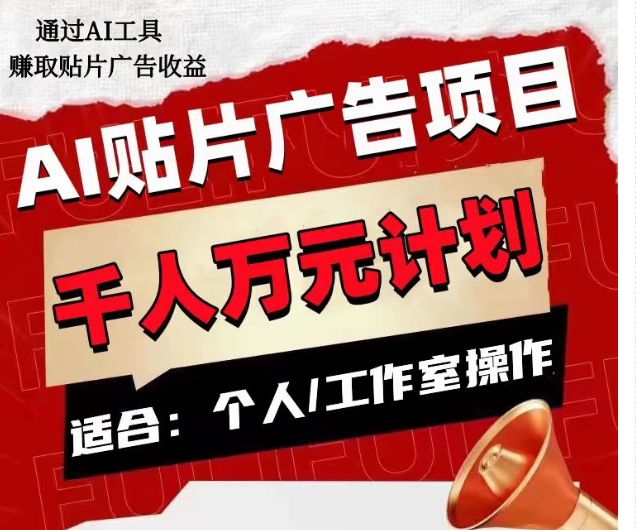 通过AI工具
赚取贴片广告收益

AI贴片广告项目

千人万元计划

适合：个人/工作室操作